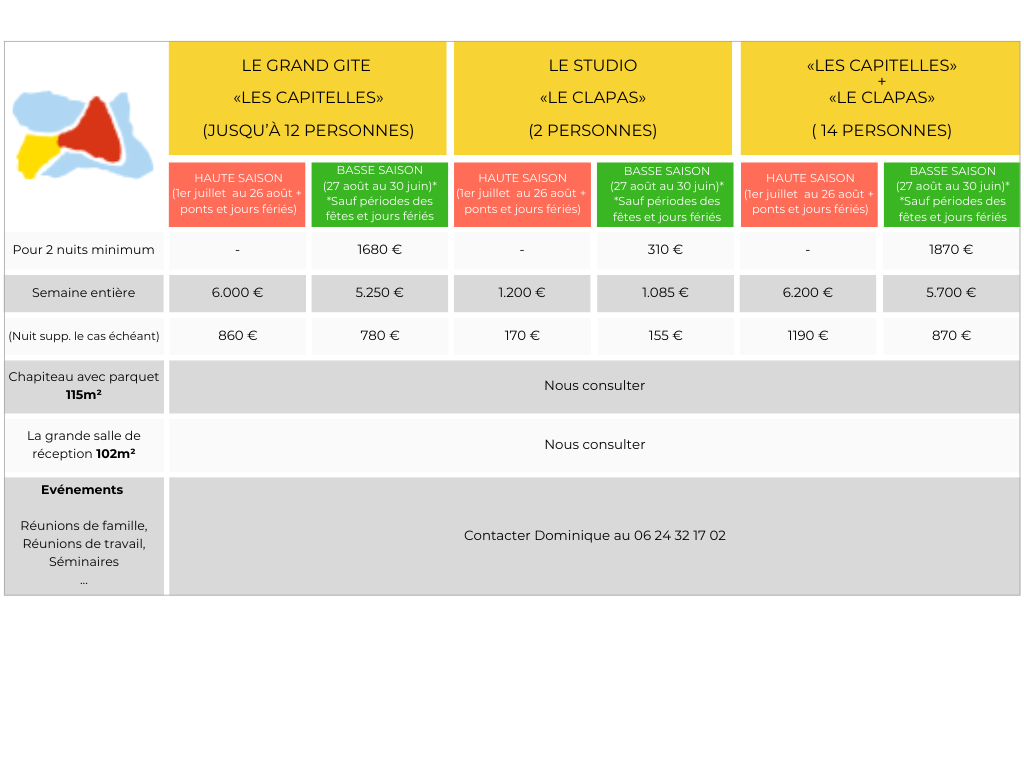 | | LE GRAND GITE «LES CAPITELLES» (JUSQU'À 12 PERSONNES) | | LE STUDIO «LE CLAPAS» (2 PERSONNES) | | «LES CAPITELLES» + «LE CLAPAS» ( 14 PERSONNES) | |
|---|---|---|---|---|---|---|
| | HAUTE SAISON (1er juillet au 26 août + ponts et jours fériés) | BASSE SAISON (27 août au 30 juin)* *Sauf périodes des fêtes et jours fériés | HAUTE SAISON (1er juillet au 26 août + ponts et jours fériés) | BASSE SAISON (27 août au 30 juin)* *Sauf périodes des fêtes et jours fériés | HAUTE SAISON (1er juillet au 26 août + ponts et jours fériés) | BASSE SAISON (27 août au 30 juin)* *Sauf périodes des fêtes et jours fériés |
| Pour 2 nuits minimum | - | 1680 € | - | 310 € | - | 1870 € |
| Semaine entière | 6.000 € | 5.250 € | 1.200 € | 1.085 € | 6.200 € | 5.700 € |
| (Nuit supp. le cas échéant) | 860 € | 780 € | 170 € | 155 € | 1190 € | 870 € |
| Chapiteau avec parquet **115m²** | Nous consulter | | | | | |
| La grande salle de réception **102m²** | Nous consulter | | | | | |
| **Evénements** Réunions de famille, Réunions de travail, Séminaires ... | Contacter Dominique au 06 24 32 17 02 | | | | | |